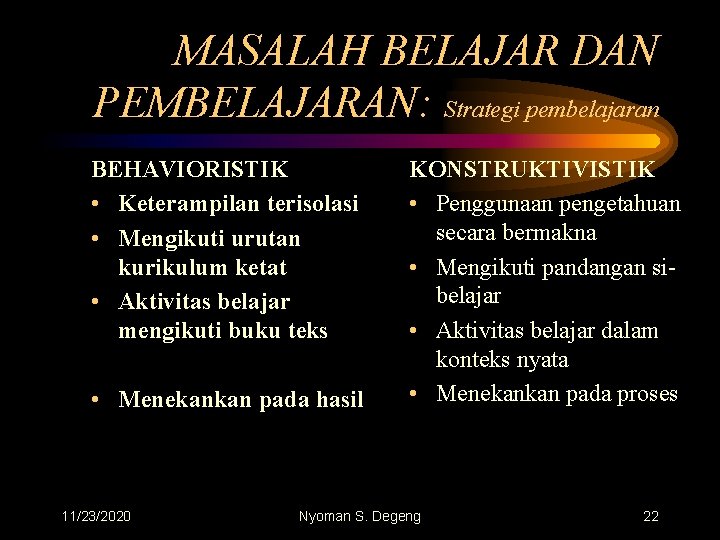 MASALAH BELAJAR DAN PEMBELAJARAN: Strategi pembelajaran

BEHAVIORISTIK
• Keterampilan terisolasi
• Mengikuti urutan kurikulum ketat
• Aktivitas belajar mengikuti buku teks
• Menekankan pada hasil

KONSTRUKTIVISTIK
• Penggunaan pengetahuan secara bermakna
• Mengikuti pandangan si-belajar
• Aktivitas belajar dalam konteks nyata
• Menekankan pada proses

11/23/2020 Nyoman S. Degeng 22